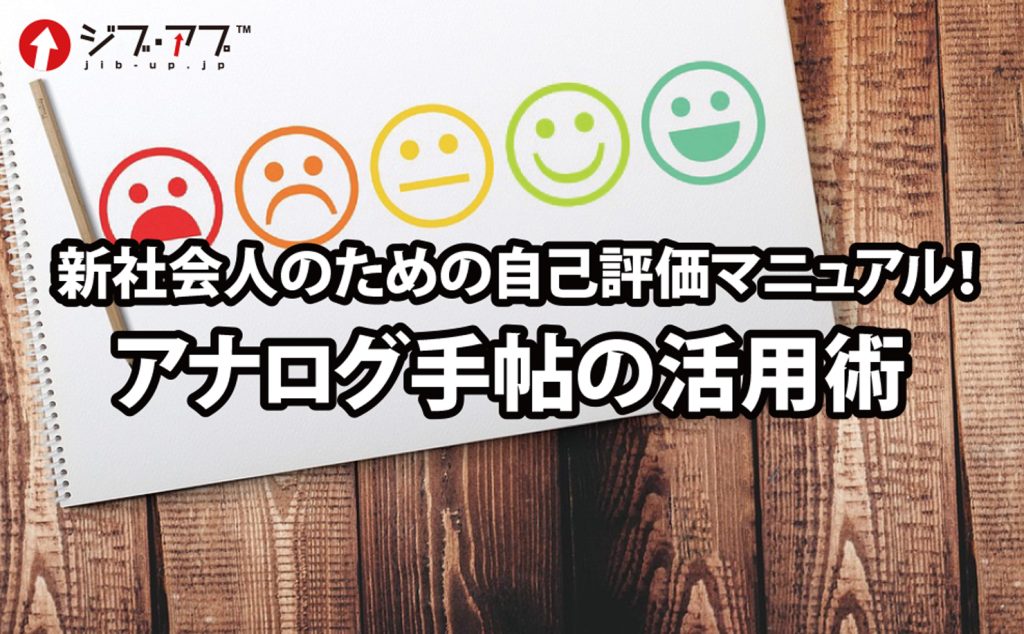 ジブ・アプ™
jib-up.jp

新社会人のための自己評価マニュアル!
アナログ手帖の活用術